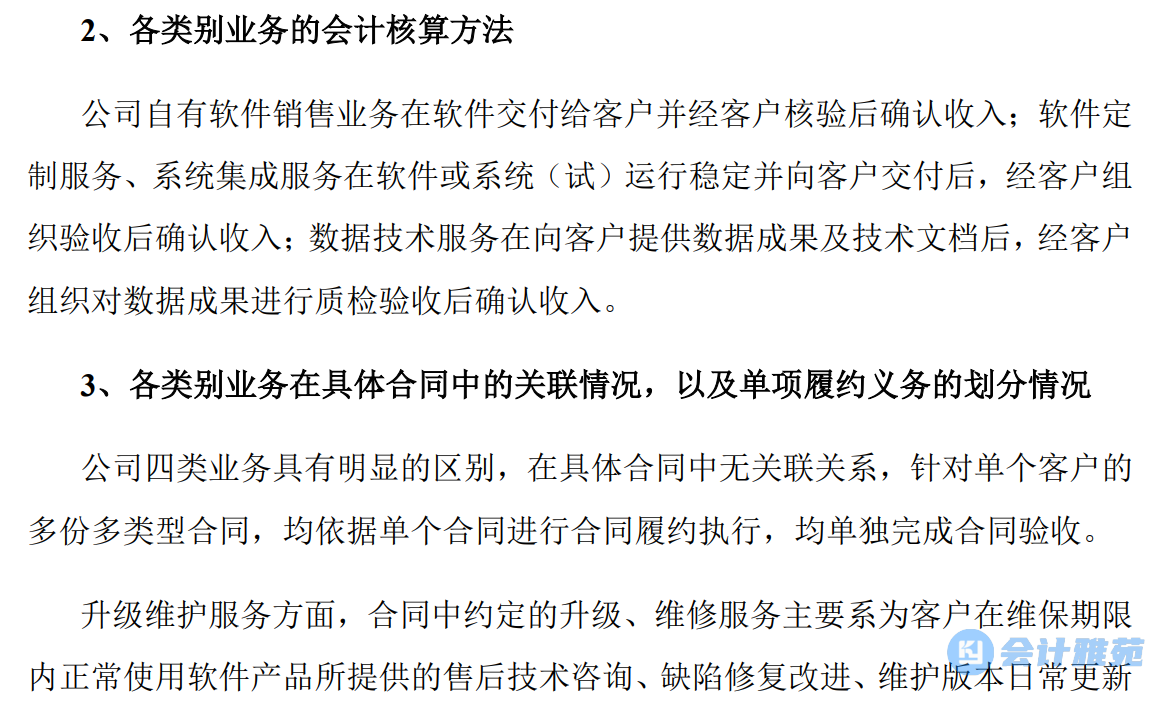 2、各类别业务的会计核算方法

公司自有软件销售业务在软件交付给客户并经客户核验后确认收入；软件定制服务、系统集成服务在软件或系统（试）运行稳定并向客户交付后，经客户组织验收后确认收入；数据技术服务在向客户提供数据成果及技术文档后，经客户组织对数据成果进行质检验收后确认收入。

3、各类别业务在具体合同中的关联情况，以及单项履约义务的划分情况

公司四类业务具有明显的区别，在具体合同中无关联关系，针对单个客户的多份多类型合同，均依据单个合同进行合同履约执行，均单独完成合同验收。

升级维护服务方面，合同中约定的升级、维修服务主要系为客户在维保期限内正常使用软件产品所提供的售后技术咨询、缺陷修复改进、维护版本日常更新

会计雅苑